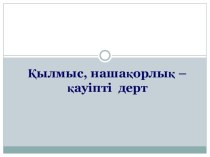 Қылмыс, нашақорлық – қауіпті дерт